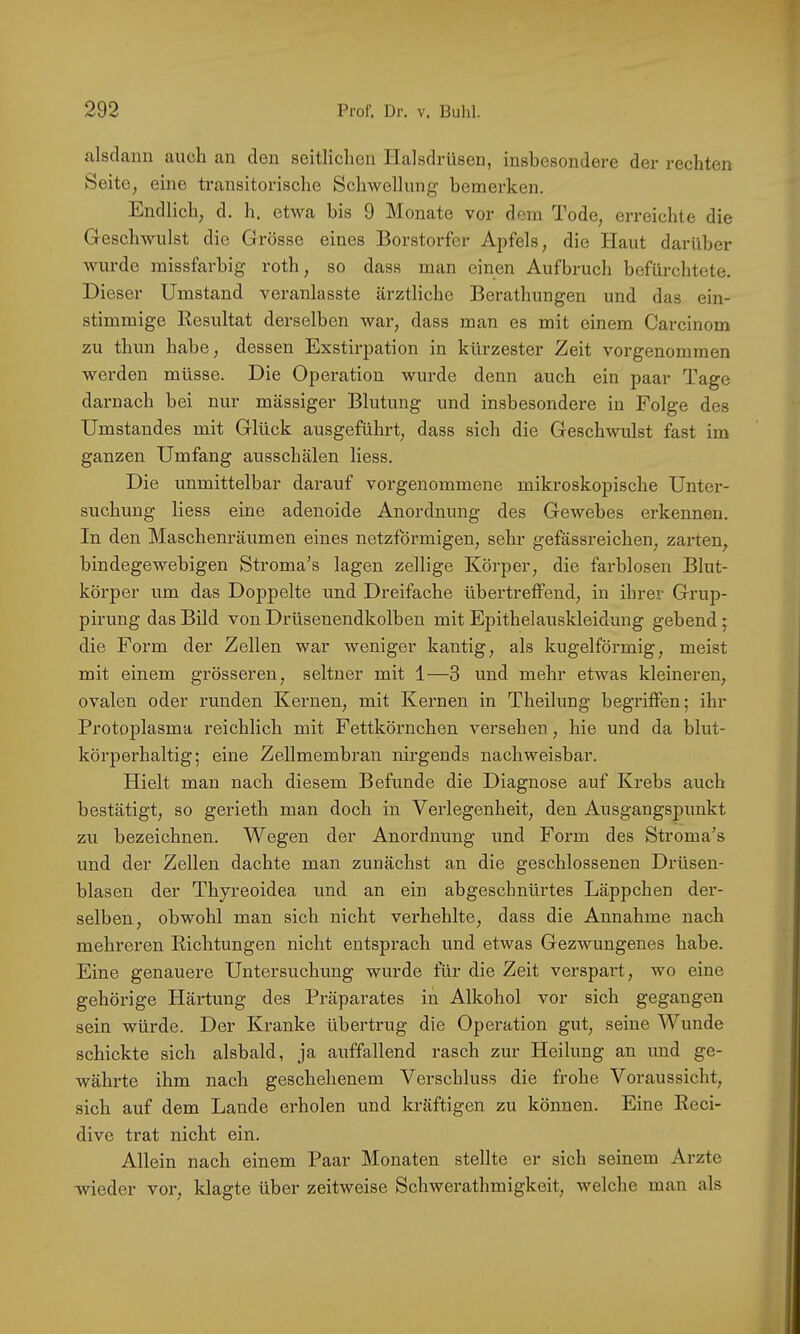 292 Prof. Dr. v. Buhl.

alsdann auch an den seitlichen Halsdrüsen, insbesondere der rechten Seite, eine transitorische Schwellung bemerken.

Endlich, d. h. etwa bis 9 Monate vor dem Tode, erreichte die Geschwulst die Grösse eines Borstorfer Apfels, die Haut darüber wurde missfarbig roth, so dass man einen Aufbruch befürchtete. Dieser Umstand veranlasste ärztliche Berathungen und das einstimmige Resultat derselben war, dass man es mit einem Carcinom zu thun habe, dessen Exstirpation in kürzester Zeit vorgenommen werden müsse. Die Operation wurde denn auch ein paar Tage darnach bei nur mässiger Blutung und insbesondere in Folge des Umstandes mit Glück ausgeführt, dass sich die Geschwulst fast im ganzen Umfang ausschälen liess.

Die unmittelbar darauf vorgenommene mikroskopische Untersuchung liess eine adenoide Anordnung des Gewebes erkennen. In den Maschenräumen eines netzförmigen, sehr gefässreichen, zarten, bindegewebigen Stroma's lagen zellige Körper, die farblosen Blutkörper um das Doppelte und Dreifache übertreffend, in ihrer Gruppirung das Bild von Drüsenendkolben mit Epithelauskleidung gebend; die Form der Zellen war weniger kantig, als kugelförmig, meist mit einem grösseren, seltner mit 1—3 und mehr etwas kleineren, ovalen oder runden Kernen, mit Kernen in Theilung begriffen; ihr Protoplasma reichlich mit Fettkörnchen versehen, hie und da blutkörperhaltig; eine Zellmembran nirgends nachweisbar.

Hielt man nach diesem Befunde die Diagnose auf Krebs auch bestätigt, so gerieth man doch in Verlegenheit, den Ausgangspunkt zu bezeichnen. Wegen der Anordnung und Form des Stroma's und der Zellen dachte man zunächst an die geschlossenen Drüsenblasen der Thyreoidea und an ein abgeschnürtes Läppchen derselben, obwohl man sich nicht verhehlte, dass die Annahme nach mehreren Richtungen nicht entsprach und etwas Gezwungenes habe. Eine genauere Untersuchung wurde für die Zeit verspart, wo eine gehörige Härtung des Präparates in Alkohol vor sich gegangen sein würde. Der Kranke übertrug die Operation gut, seine Wunde schickte sich alsbald, ja auffallend rasch zur Heilung an und gewährte ihm nach geschehenem Verschluss die frohe Voraussicht, sich auf dem Lande erholen und kräftigen zu können. Eine Recidive trat nicht ein.

Allein nach einem Paar Monaten stellte er sich seinem Arzte wieder vor, klagte über zeitweise Schwerathmigkeit, welche man als